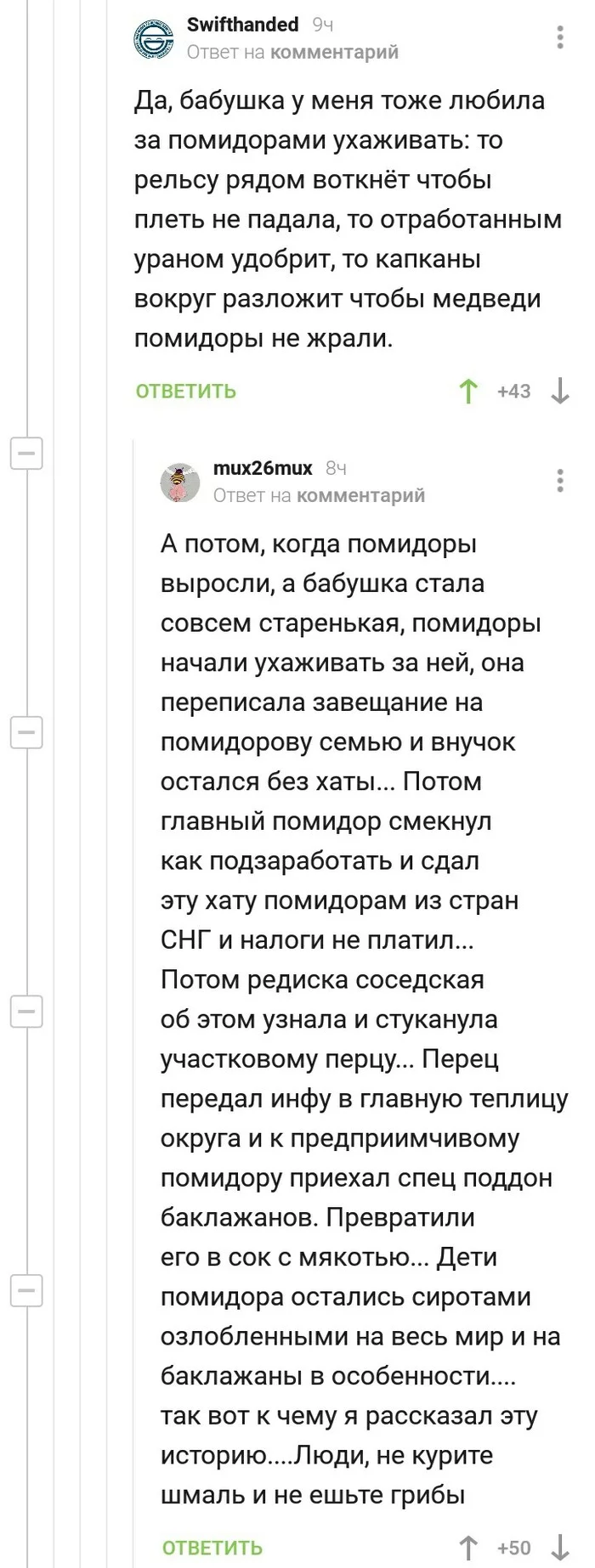 Swifthanded 9ч
Ответ на комментарий

Да, бабушка у меня тоже любила за помидорами ухаживать: то рельсу рядом воткнёт чтобы плеть не падала, то отработанным ураном удобрит, то капканы вокруг разложит чтобы медведи помидоры не жрали.

ОТВЕТИТЬ +43

mux26mux 8ч
Ответ на комментарий

А потом, когда помидоры выросли, а бабушка стала совсем старенькая, помидоры начали ухаживать за ней, она переписала завещание на помидорову семью и внучок остался без хаты... Потом главный помидор смекнул как подзаработать и сдал эту хату помидорам из стран СНГ и налоги не платил... Потом редиска соседская об этом узнала и стуканула участковому перцу... Перец передал инфу в главную теплицу округа и к предприимчивому помидору приехал спец поддон баклажанов. Превратили его в сок с мякотью... Дети помидора остались сиротами озлобленными на весь мир и на баклажаны в особенности.... так вот к чему я рассказал эту историю....Люди, не курите шмаль и не ешьте грибы

ОТВЕТИТЬ +50